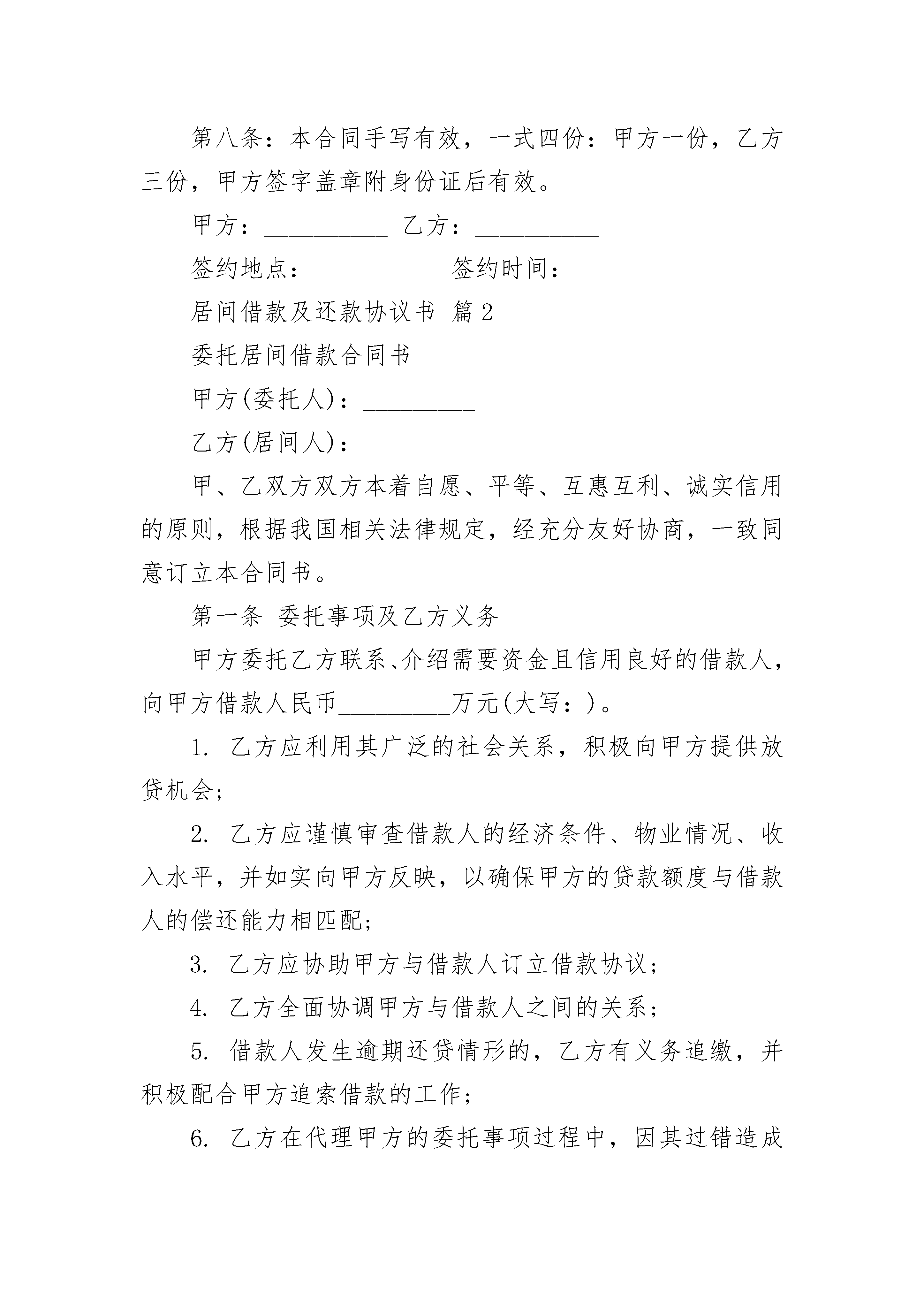 第八条：本合同手写有效，一式四份：甲方一份，乙方三份，甲方签字盖章附身份证后有效。

甲方：__________ 乙方：__________

签约地点：__________ 签约时间：__________

居间借款及还款协议书 篇2

委托居间借款合同书

甲方(委托人)：_________

乙方(居间人)：_________

甲、乙双方双方本着自愿、平等、互惠互利、诚实信用的原则，根据我国相关法律规定，经充分友好协商，一致同意订立本合同书。

第一条 委托事项及乙方义务

甲方委托乙方联系、介绍需要资金且信用良好的借款人，向甲方借款人民币_________万元(大写：)。

1. 乙方应利用其广泛的社会关系，积极向甲方提供放贷机会；

2. 乙方应谨慎审查借款人的经济条件、物业情况、收入水平，并如实向甲方反映，以确保甲方的贷款额度与借款人的偿还能力相匹配；

3. 乙方应协助甲方与借款人订立借款协议；

4. 乙方全面协调甲方与借款人之间的关系；

5. 借款人发生逾期还贷情形的，乙方有义务追缴，并积极配合甲方追索借款的工作；

6. 乙方在代理甲方的委托事项过程中，因其过错造成